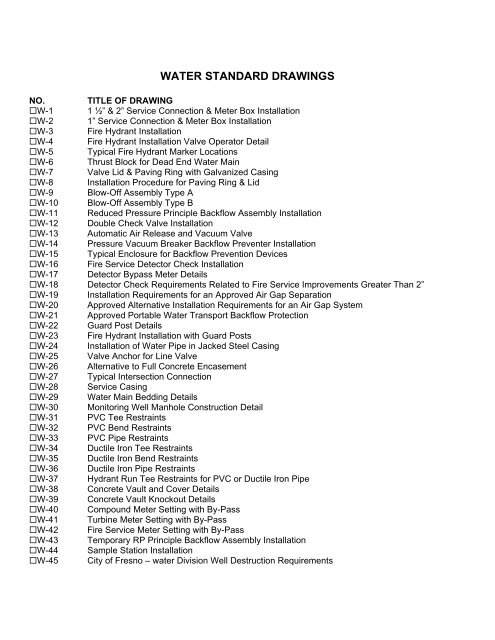 WATER STANDARD DRAWINGS

| NO. | TITLE OF DRAWING |
|---|---|
| ☐W-1 | 1 ½" & 2" Service Connection & Meter Box Installation |
| ☐W-2 | 1" Service Connection & Meter Box Installation |
| ☐W-3 | Fire Hydrant Installation |
| ☐W-4 | Fire Hydrant Installation Valve Operator Detail |
| ☐W-5 | Typical Fire Hydrant Marker Locations |
| ☐W-6 | Thrust Block for Dead End Water Main |
| ☐W-7 | Valve Lid & Paving Ring with Galvanized Casing |
| ☐W-8 | Installation Procedure for Paving Ring & Lid |
| ☐W-9 | Blow-Off Assembly Type A |
| ☐W-10 | Blow-Off Assembly Type B |
| ☐W-11 | Reduced Pressure Principle Backflow Assembly Installation |
| ☐W-12 | Double Check Valve Installation |
| ☐W-13 | Automatic Air Release and Vacuum Valve |
| ☐W-14 | Pressure Vacuum Breaker Backflow Preventer Installation |
| ☐W-15 | Typical Enclosure for Backflow Prevention Devices |
| ☐W-16 | Fire Service Detector Check Installation |
| ☐W-17 | Detector Bypass Meter Details |
| ☐W-18 | Detector Check Requirements Related to Fire Service Improvements Greater Than 2" |
| ☐W-19 | Installation Requirements for an Approved Air Gap Separation |
| ☐W-20 | Approved Alternative Installation Requirements for an Air Gap System |
| ☐W-21 | Approved Portable Water Transport Backflow Protection |
| ☐W-22 | Guard Post Details |
| ☐W-23 | Fire Hydrant Installation with Guard Posts |
| ☐W-24 | Installation of Water Pipe in Jacked Steel Casing |
| ☐W-25 | Valve Anchor for Line Valve |
| ☐W-26 | Alternative to Full Concrete Encasement |
| ☐W-27 | Typical Intersection Connection |
| ☐W-28 | Service Casing |
| ☐W-29 | Water Main Bedding Details |
| ☐W-30 | Monitoring Well Manhole Construction Detail |
| ☐W-31 | PVC Tee Restraints |
| ☐W-32 | PVC Bend Restraints |
| ☐W-33 | PVC Pipe Restraints |
| ☐W-34 | Ductile Iron Tee Restraints |
| ☐W-35 | Ductile Iron Bend Restraints |
| ☐W-36 | Ductile Iron Pipe Restraints |
| ☐W-37 | Hydrant Run Tee Restraints for PVC or Ductile Iron Pipe |
| ☐W-38 | Concrete Vault and Cover Details |
| ☐W-39 | Concrete Vault Knockout Details |
| ☐W-40 | Compound Meter Setting with By-Pass |
| ☐W-41 | Turbine Meter Setting with By-Pass |
| ☐W-42 | Fire Service Meter Setting with By-Pass |
| ☐W-43 | Temporary RP Principle Backflow Assembly Installation |
| ☐W-44 | Sample Station Installation |
| ☐W-45 | City of Fresno – water Division Well Destruction Requirements |